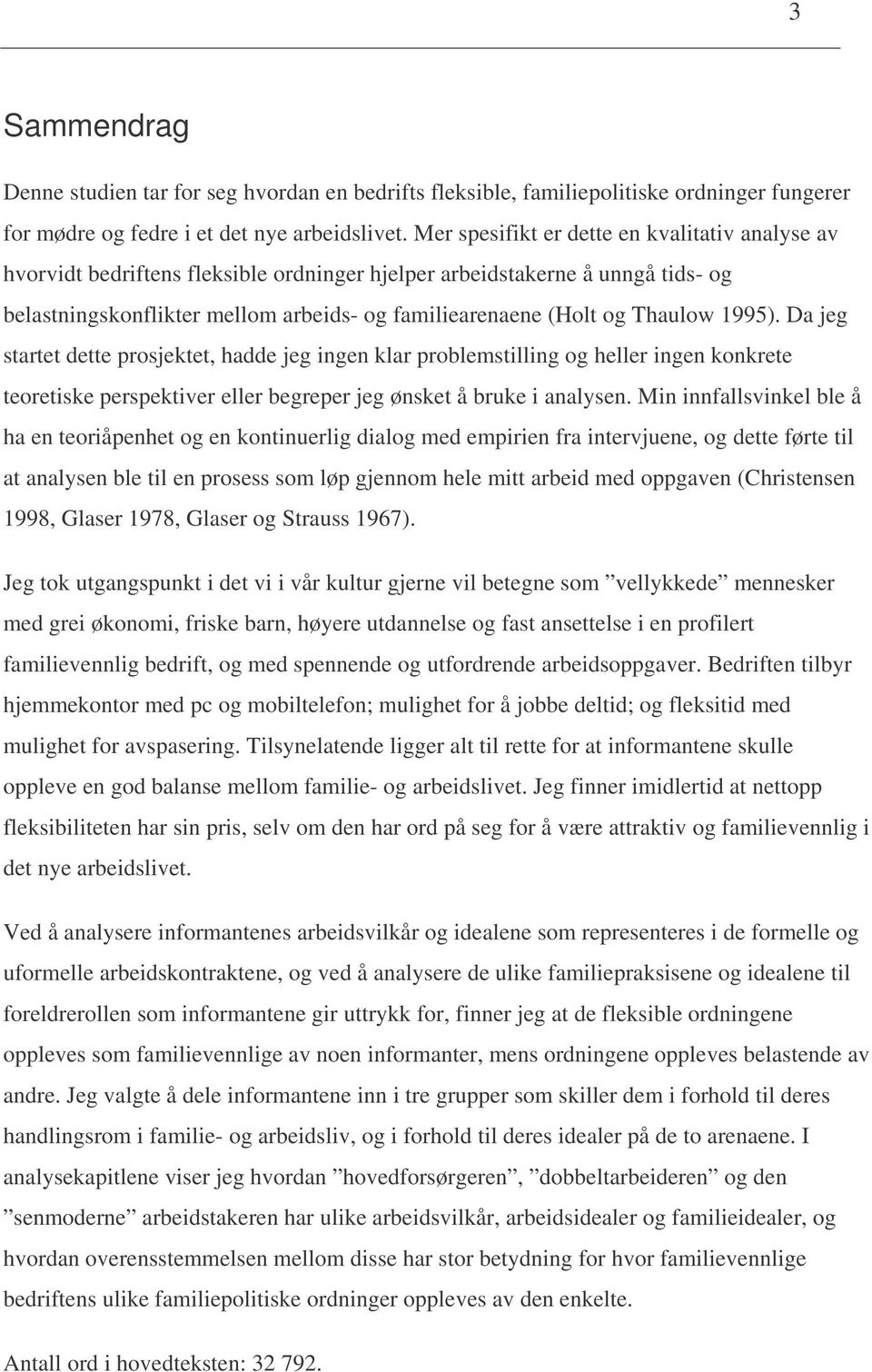 3

Sammendrag

Denne studien tar for seg hvordan en bedrifts fleksible, familiepolitiske ordninger fungerer for mødre og fedre i et det nye arbeidslivet. Mer spesifikt er dette en kvalitativ analyse av hvorvidt bedriftens fleksible ordninger hjelper arbeidstakerne å unngå tids- og belastningskonflikter mellom arbeids- og familiearenaene (Holt og Thaulow 1995). Da jeg startet dette prosjektet, hadde jeg ingen klar problemstilling og heller ingen konkrete teoretiske perspektiver eller begreper jeg ønsket å bruke i analysen. Min innfallsvinkel ble å ha en teoriåpenhet og en kontinuerlig dialog med empirien fra intervjuene, og dette førte til at analysen ble til en prosess som løp gjennom hele mitt arbeid med oppgaven (Christensen 1998, Glaser 1978, Glaser og Strauss 1967).

Jeg tok utgangspunkt i det vi i vår kultur gjerne vil betegne som ”vellykkede” mennesker med grei økonomi, friske barn, høyere utdannelse og fast ansettelse i en profilert familievennlig bedrift, og med spennende og utfordrende arbeidsoppgaver. Bedriften tilbyr hjemmekontor med pc og mobiltelefon; mulighet for å jobbe deltid; og fleksitid med mulighet for avspasering. Tilsynelatende ligger alt til rette for at informantene skulle oppleve en god balanse mellom familie- og arbeidslivet. Jeg finner imidlertid at nettopp fleksibiliteten har sin pris, selv om den har ord på seg for å være attraktiv og familievennlig i det nye arbeidslivet.

Ved å analysere informantenes arbeidsvilkår og idealene som representeres i de formelle og uformelle arbeidskontraktene, og ved å analysere de ulike familiepraksisene og idealene til foreldrerollen som informantene gir uttrykk for, finner jeg at de fleksible ordningene oppleves som familievennlige av noen informanter, mens ordningene oppleves belastende av andre. Jeg valgte å dele informantene inn i tre grupper som skiller dem i forhold til deres handlingsrom i familie- og arbeidsliv, og i forhold til deres idealer på de to arenaene. I analysekapitlene viser jeg hvordan ”hovedforsørgeren”, ”dobbeltarbeideren” og den ”senmoderne” arbeidstakeren har ulike arbeidsvilkår, arbeidsidealer og familieidealer, og hvordan overensstemmelsen mellom disse har stor betydning for hvor familievennlige bedriftens ulike familiepolitiske ordninger oppleves av den enkelte.

Antall ord i hovedteksten: 32 792.